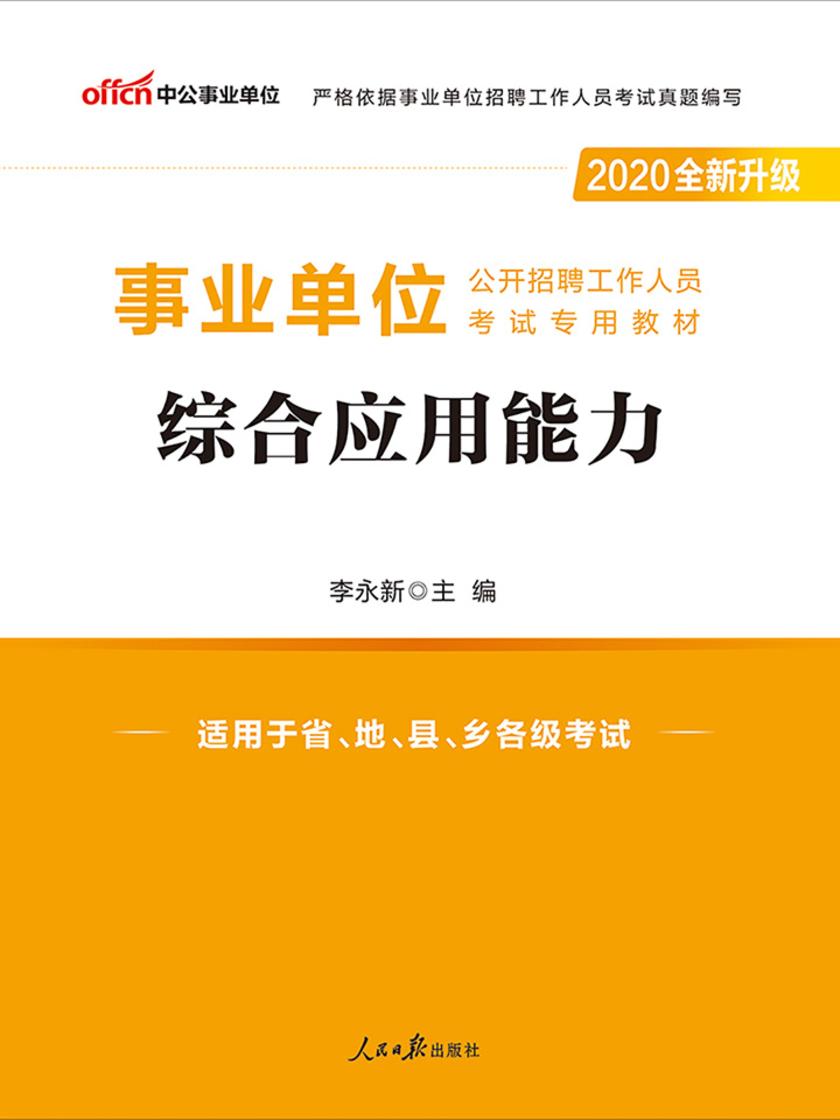 offcn 中公事业单位 严格依据事业单位招聘工作人员考试真题编写

2020全新升级

事业单位 公开招聘工作人员 考试专用教材

综合应用能力

李永新◎主 编

适用于省、地、县、乡各级考试

人民日报出版社